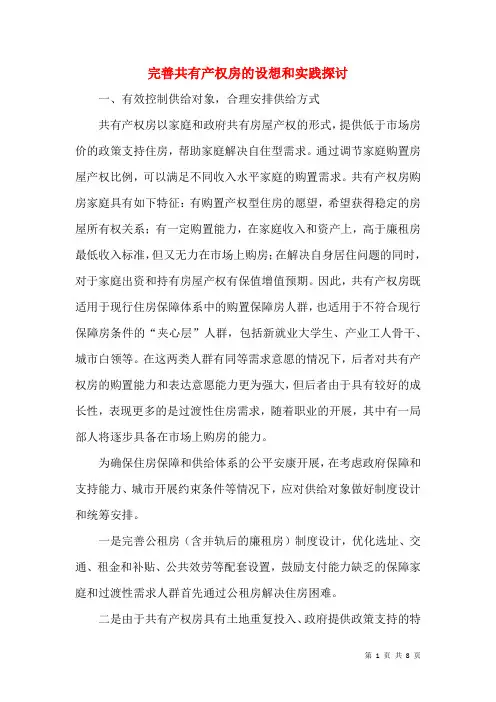 完善共有产权房的设想和实践探讨

一、有效控制供给对象，合理安排供给方式

共有产权房以家庭和政府共有房屋产权的形式，提供低于市场房价的政策支持住房，帮助家庭解决自住型需求。通过调节家庭购置房屋产权比例，可以满足不同收入水平家庭的购置需求。共有产权房购房家庭具有如下特征：有购置产权型住房的愿望，希望获得稳定的房屋所有权关系；有一定购置能力，在家庭收入和资产上，高于廉租房最低收入标准，但又无力在市场上购房；在解决自身居住问题的同时，对于家庭出资和持有房屋产权有保值增值预期。因此，共有产权房既适用于现行住房保障体系中的购置保障房人群，也适用于不符合现行保障房条件的“夹心层”人群，包括新就业大学生、产业工人骨干、城市白领等。在这两类人群有同等需求意愿的情况下，后者对共有产权房的购置能力和表达意愿能力更为强大，但后者由于具有较好的成长性，表现更多的是过渡性住房需求，随着职业的开展，其中有一局部人将逐步具备在市场上购房的能力。

为确保住房保障和供给体系的公平安康开展，在考虑政府保障和支持能力、城市开展约束条件等情况下，应对供给对象做好制度设计和统筹安排。

一是完善公租房（含并轨后的廉租房）制度设计，优化选址、交通、租金和补贴、公共效劳等配套设置，鼓励支付能力缺乏的保障家庭和过渡性需求人群首先通过公租房解决住房困难。

二是由于共有产权房具有土地重复投入、政府提供政策支持的特

第 1 页 共 8 页